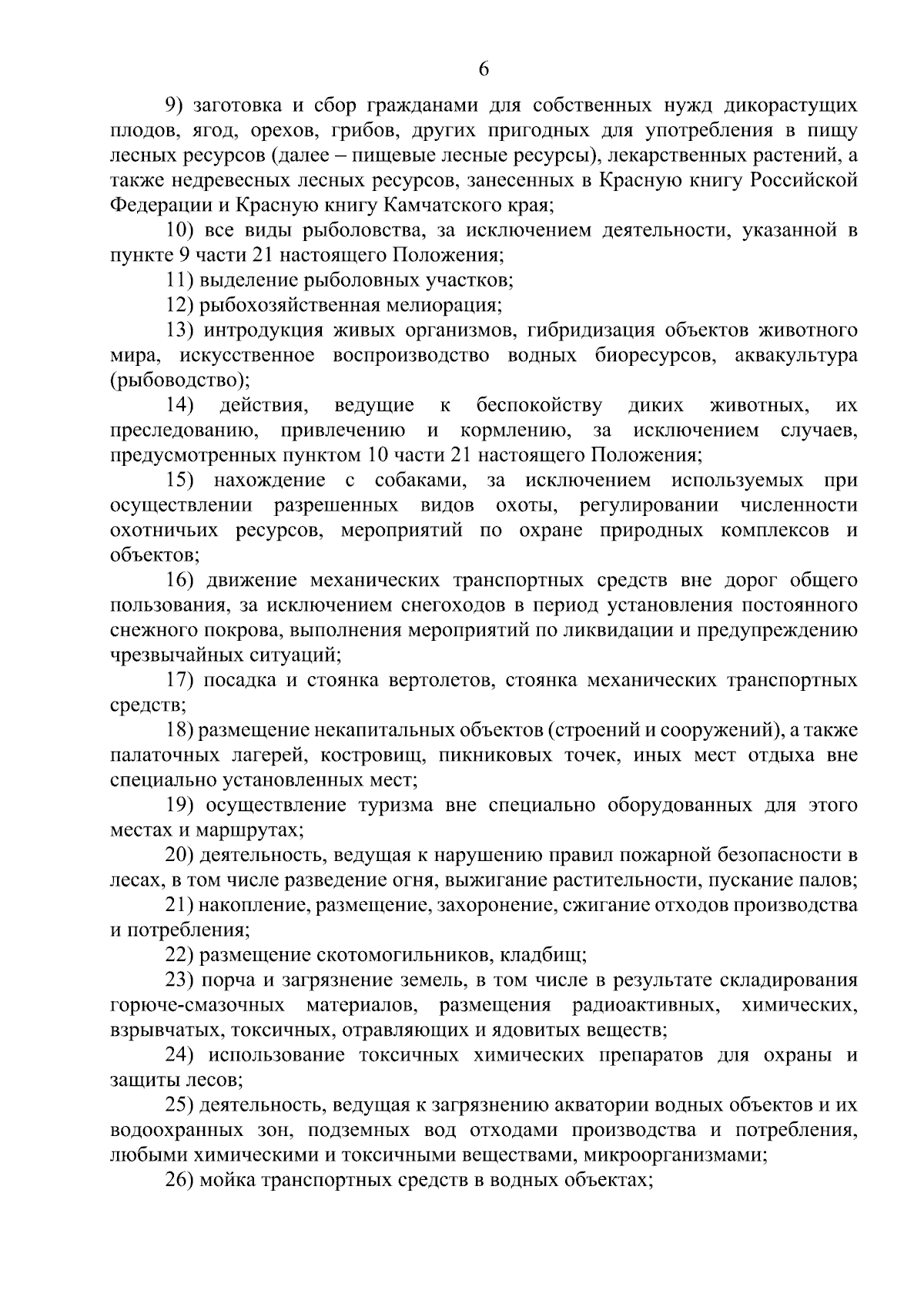 6

9) заготовка и сбор гражданами для собственных нужд дикорастущих плодов, ягод, орехов, грибов, других пригодных для употребления в пищу лесных ресурсов (далее – пищевые лесные ресурсы), лекарственных растений, а также недревесных лесных ресурсов, занесенных в Красную книгу Российской Федерации и Красную книгу Камчатского края;

10) все виды рыболовства, за исключением деятельности, указанной в пункте 9 части 21 настоящего Положения;

11) выделение рыболовных участков;

12) рыбохозяйственная мелиорация;

13) интродукция живых организмов, гибридизация объектов животного мира, искусственное воспроизводство водных биоресурсов, аквакультура (рыбоводство);

14) действия, ведущие к беспокойству диких животных, их преследованию, привлечению и кормлению, за исключением случаев, предусмотренных пунктом 10 части 21 настоящего Положения;

15) нахождение с собаками, за исключением используемых при осуществлении разрешенных видов охоты, регулировании численности охотничьих ресурсов, мероприятий по охране природных комплексов и объектов;

16) движение механических транспортных средств вне дорог общего пользования, за исключением снегоходов в период установления постоянного снежного покрова, выполнения мероприятий по ликвидации и предупреждению чрезвычайных ситуаций;

17) посадка и стоянка вертолетов, стоянка механических транспортных средств;

18) размещение некапитальных объектов (строений и сооружений), а также палаточных лагерей, костровищ, пикниковых точек, иных мест отдыха вне специально установленных мест;

19) осуществление туризма вне специально оборудованных для этого местах и маршрутах;

20) деятельность, ведущая к нарушению правил пожарной безопасности в лесах, в том числе разведение огня, выжигание растительности, пускание палов;

21) накопление, размещение, захоронение, сжигание отходов производства и потребления;

22) размещение скотомогильников, кладбищ;

23) порча и загрязнение земель, в том числе в результате складирования горюче-смазочных материалов, размещения радиоактивных, химических, взрывчатых, токсичных, отравляющих и ядовитых веществ;

24) использование токсичных химических препаратов для охраны и защиты лесов;

25) деятельность, ведущая к загрязнению акватории водных объектов и их водоохранных зон, подземных вод отходами производства и потребления, любыми химическими и токсичными веществами, микроорганизмами;

26) мойка транспортных средств в водных объектах;